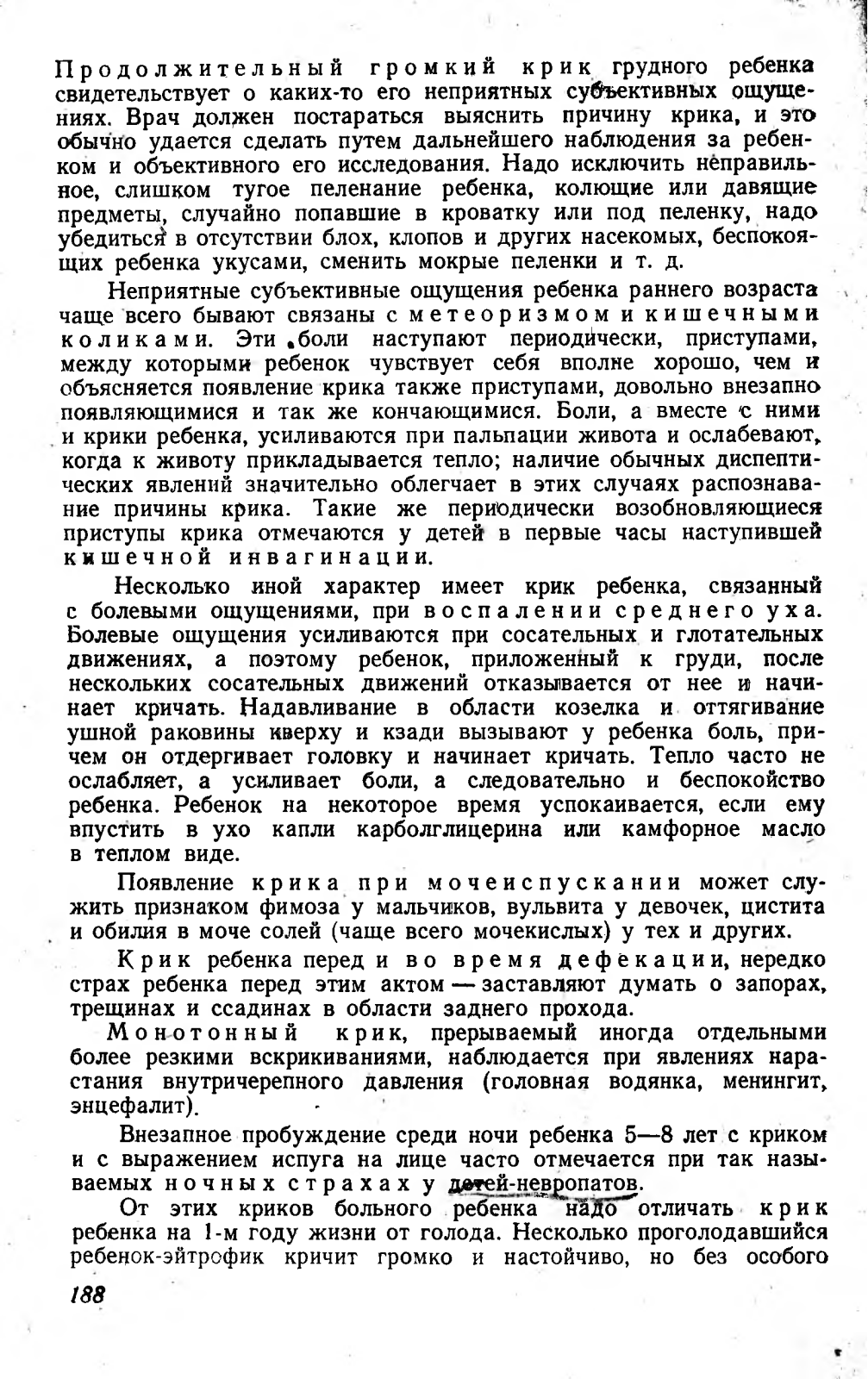 Продолжительный громкий крик грудного ребенка свидетельствует о каких-то его неприятных субъективных ощущениях. Врач должен постараться выяснить причину крика, и это обычно удается сделать путем дальнейшего наблюдения за ребенком и объективного его исследования. Надо исключить неправильное, слишком тугое пеленание ребенка, колющие или давящие предметы, случайно попавшие в кроватку или под пеленку, надо убедиться в отсутствии блох, клопов и других насекомых, беспокоящих ребенка укусами, сменить мокрые пеленки и т. д.

Неприятные субъективные ощущения ребенка раннего возраста чаще всего бывают связаны с метеоризмом и кишечными коликами. Эти боли наступают периодически, приступами, между которыми ребенок чувствует себя вполне хорошо, чем и объясняется появление крика также приступами, довольно внезапно появляющимися и так же кончающимися. Боли, а вместе с ними и крики ребенка, усиливаются при пальпации живота и ослабевают, когда к животу прикладывается тепло; наличие обычных диспептических явлений значительно облегчает в этих случаях распознавание причины крика. Такие же периодически возобновляющиеся приступы крика отмечаются у детей в первые часы наступившей кишечной инвагинации.

Несколько иной характер имеет крик ребенка, связанный с болевыми ощущениями, при воспалении среднего уха. Болевые ощущения усиливаются при сосательных и глотательных движениях, а поэтому ребенок, приложенный к груди, после нескольких сосательных движений отказывается от нее и начинает кричать. Надавливание в области козелка и оттягивание ушной раковины кверху и кзади вызывают у ребенка боль, причем он отдергивает головку и начинает кричать. Тепло часто не ослабляет, а усиливает боли, а следовательно и беспокойство ребенка. Ребенок на некоторое время успокаивается, если ему впустить в ухо капли карболглицерина или камфорное масло в теплом виде.

Появление крика при мочеиспускании может служить признаком фимоза у мальчиков, вульвита у девочек, цистита и обилия в моче солей (чаще всего мочекислых) у тех и других.

Крик ребенка перед и во время дефекации, нередко страх ребенка перед этим актом — заставляют думать о запорах, трещинах и ссадинах в области заднего прохода.

Монотонный крик, прерываемый иногда отдельными более резкими вскрикиваниями, наблюдается при явлениях нарастания внутричерепного давления (головная водянка, менингит, энцефалит).

Внезапное пробуждение среди ночи ребенка 5—8 лет с криком и с выражением испуга на лице часто отмечается при так называемых ночных страхах у детей-невропатов.

От этих криков больного ребенка надо отличать крик ребенка на 1-м году жизни от голода. Несколько проголодавшийся ребенок-эйтрофик кричит громко и настойчиво, но без особого

188